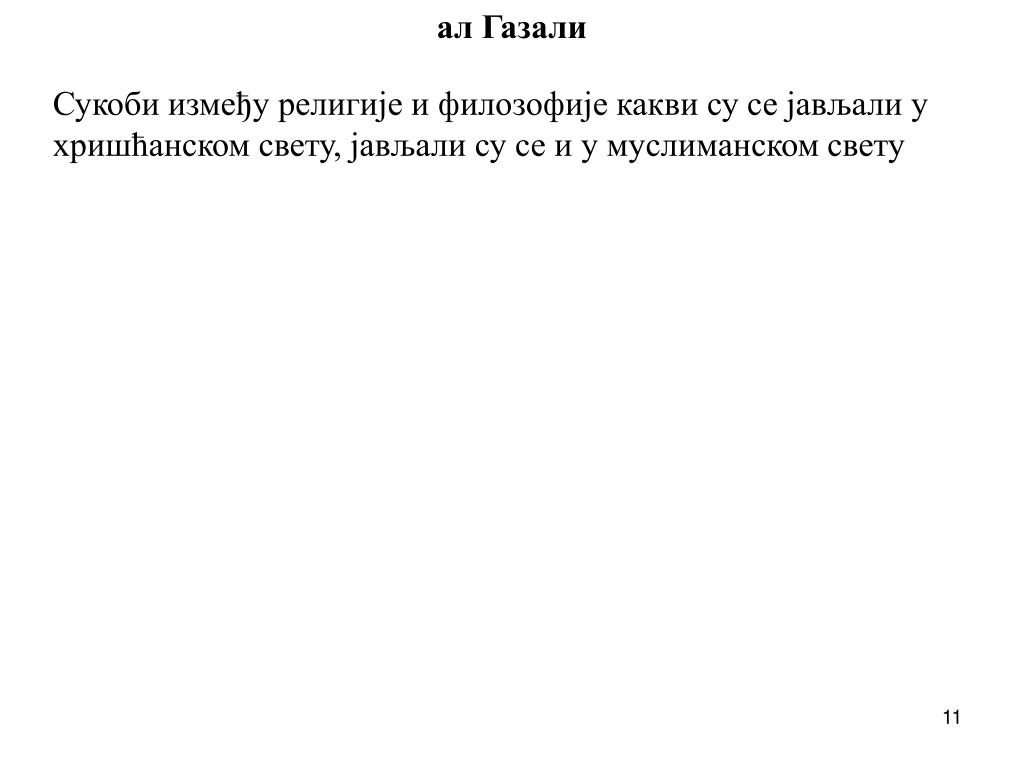 ал Газали

Сукоби између религије и филозофије какви су се јављали у хришћанском свету, јављали су се и у муслиманском свету

11